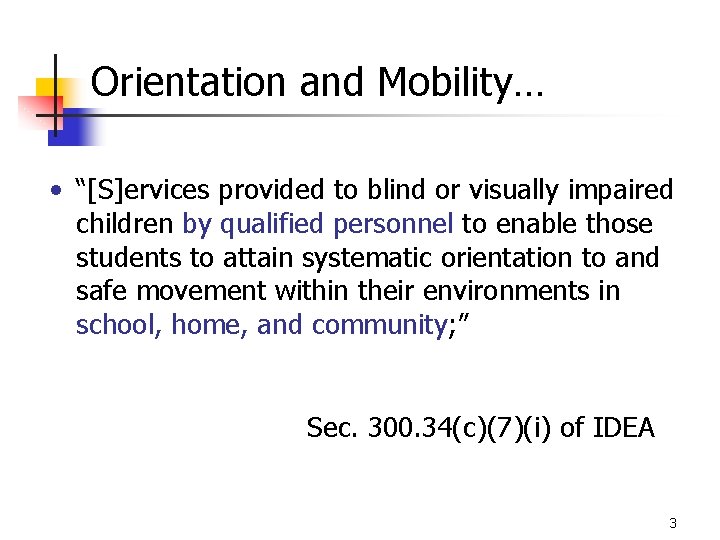 Orientation and Mobility…

• “[S]ervices provided to blind or visually impaired children by qualified personnel to enable those students to attain systematic orientation to and safe movement within their environments in school, home, and community;”

Sec. 300.34(c)(7)(i) of IDEA

3